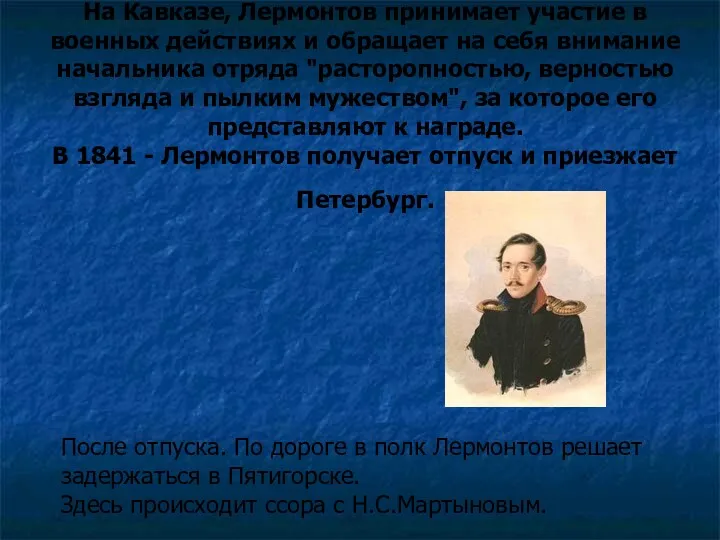 На Кавказе, Лермонтов принимает участие в военных действиях и обращает на себя внимание начальника отряда "расторопностью, верностью взгляда и пылким мужеством", за которое его представляют к награде.
В 1841 - Лермонтов получает отпуск и приезжает Петербург.

После отпуска. По дороге в полк Лермонтов решает задержаться в Пятигорске.
Здесь происходит ссора с Н.С.Мартыновым.